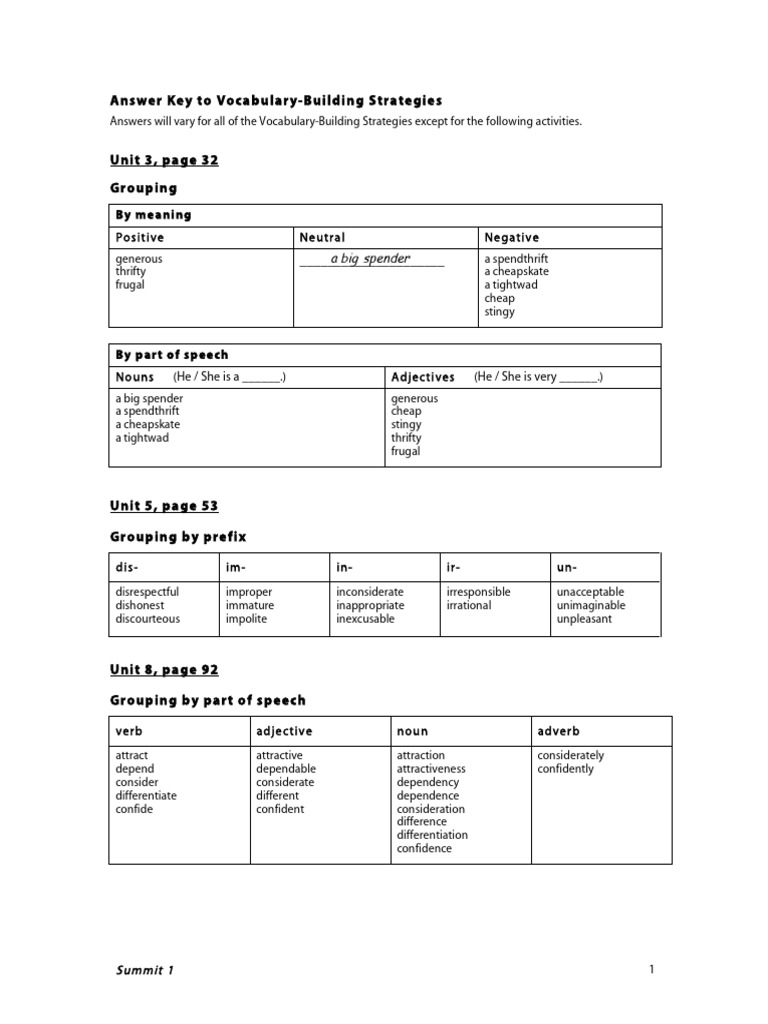 Answer Key to Vocabulary-Building Strategies

Answers will vary for all of the Vocabulary-Building Strategies except for the following activities.

Unit 3, page 32

Grouping

| By meaning | | |
|---|---|---|
| Positive | Neutral | Negative |
| generous thrifty frugal | a big spender | a spendthrift a cheapskate a tightwad cheap stingy |

| By part of speech | |
|---|---|
| Nouns (He / She is a ____.) | Adjectives (He / She is very ____.) |
| a big spender a spendthrift a cheapskate a tightwad | generous cheap stingy thrifty frugal |

Unit 5, page 53

Grouping by prefix

| dis- | im- | in- | ir- | un- |
|---|---|---|---|---|
| disrespectful dishonest discourteous | improper immature impolite | inconsiderate inappropriate inexcusable | irresponsible irrational | unacceptable unimaginable unpleasant |

Unit 8, page 92

Grouping by part of speech

| verb | adjective | noun | adverb |
|---|---|---|---|
| attract depend consider differentiate confide | attractive dependable considerate different confident | attraction attractiveness dependency dependence consideration difference differentiation confidence | considerately confidently |

Summit 1

1